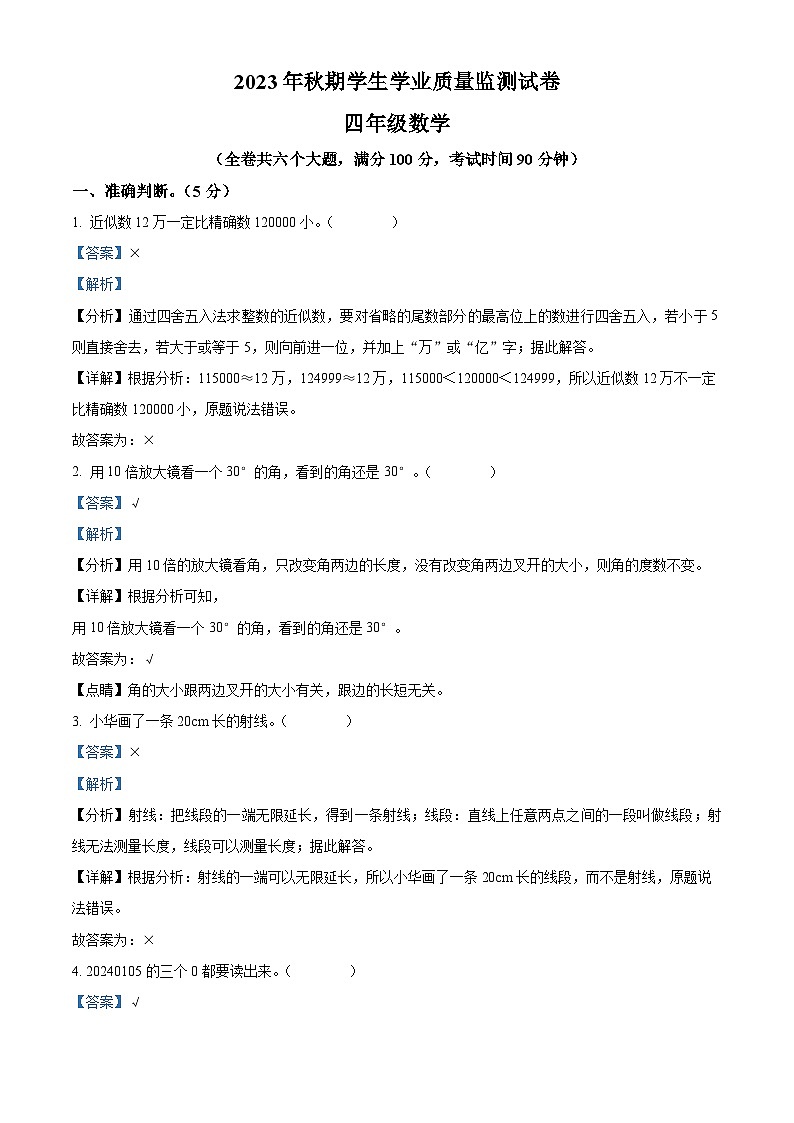 2023年秋期学生学业质量监测试卷

四年级数学

（全卷共六个大题，满分100分，考试时间90分钟）

一、准确判断。（5分）

1. 近似数12万一定比精确数120000小。（　　）

【答案】×

【解析】

【分析】通过四舍五入法求整数的近似数，要对省略的尾数部分的最高位上的数进行四舍五入，若小于5则直接舍去，若大于或等于5，则向前进一位，并加上“万”或“亿”字；据此解答。

【详解】根据分析：115000≈12万，124999≈12万，115000＜120000＜124999，所以近似数12万不一定比精确数120000小，原题说法错误。

故答案为：×

2. 用10倍放大镜看一个30°的角，看到的角还是30°。（　　）

【答案】√

【解析】

【分析】用10倍的放大镜看角，只改变角两边的长度，没有改变角两边叉开的大小，则角的度数不变。

【详解】根据分析可知，

用10倍放大镜看一个30°的角，看到的角还是30°。

故答案为：√

【点睛】角的大小跟两边叉开的大小有关，跟边的长短无关。

3. 小华画了一条20cm长的射线。（　　）

【答案】×

【解析】

【分析】射线：把线段的一端无限延长，得到一条射线；线段：直线上任意两点之间的一段叫做线段；射线无法测量长度，线段可以测量长度；据此解答。

【详解】根据分析：射线的一端可以无限延长，所以小华画了一条20cm长的线段，而不是射线，原题说法错误。

故答案为：×

4. 20240105的三个0都要读出来。（　　）

【答案】√